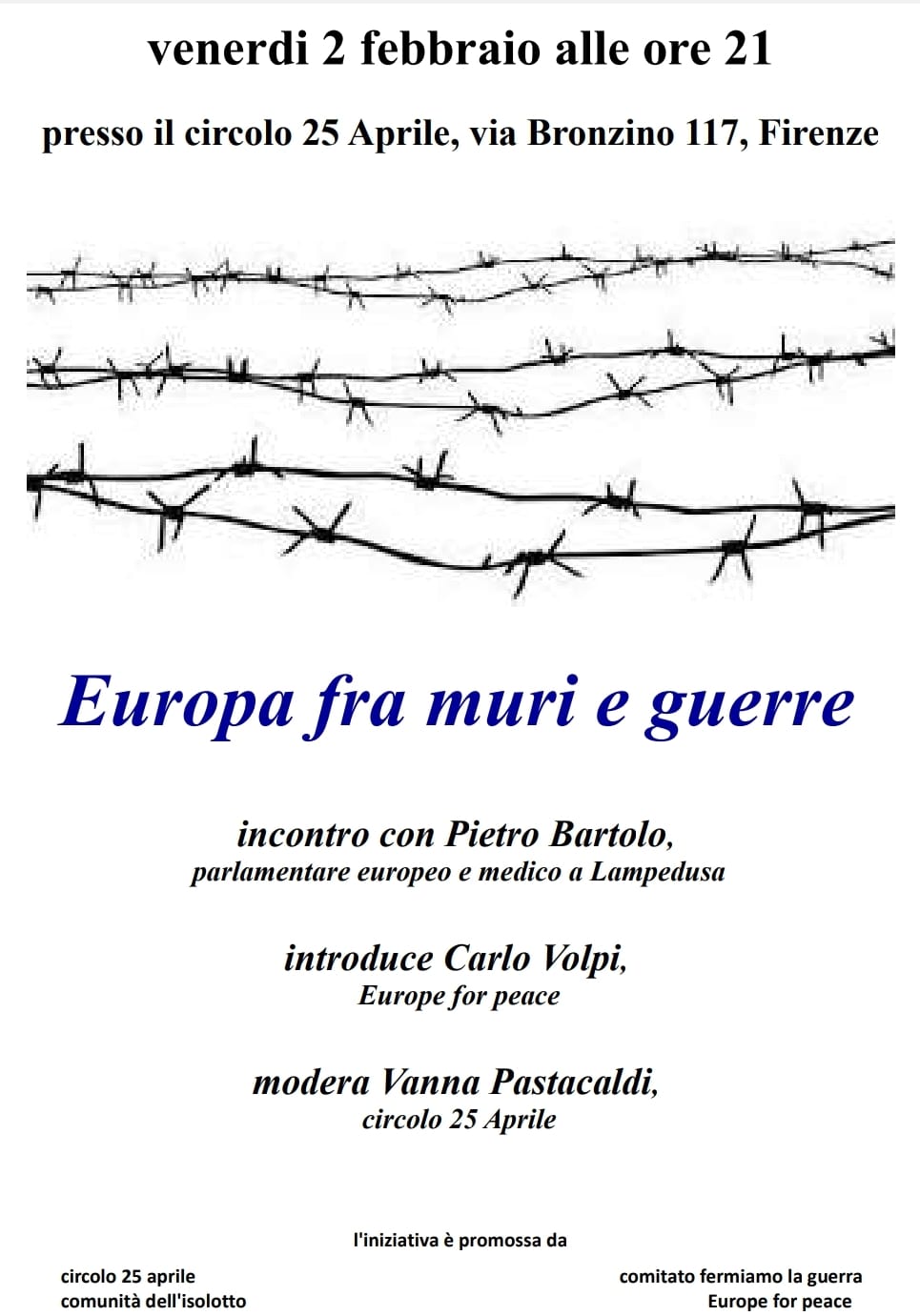 venerdi 2 febbraio alle ore 21

presso il circolo 25 Aprile, via Bronzino 117, Firenze

Europa fra muri e guerre

incontro con Pietro Bartolo,
parlamentare europeo e medico a Lampedusa

introduce Carlo Volpi,
Europe for peace

modera Vanna Pastacaldi,
circolo 25 Aprile

l'iniziativa è promossa da

circolo 25 aprile
comunità dell'isolotto

comitato fermiamo la guerra
Europe for peace